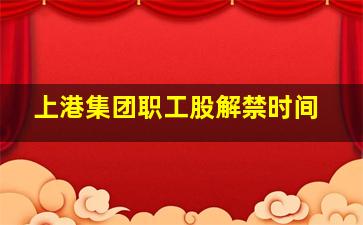 上港集团职工股解禁时间